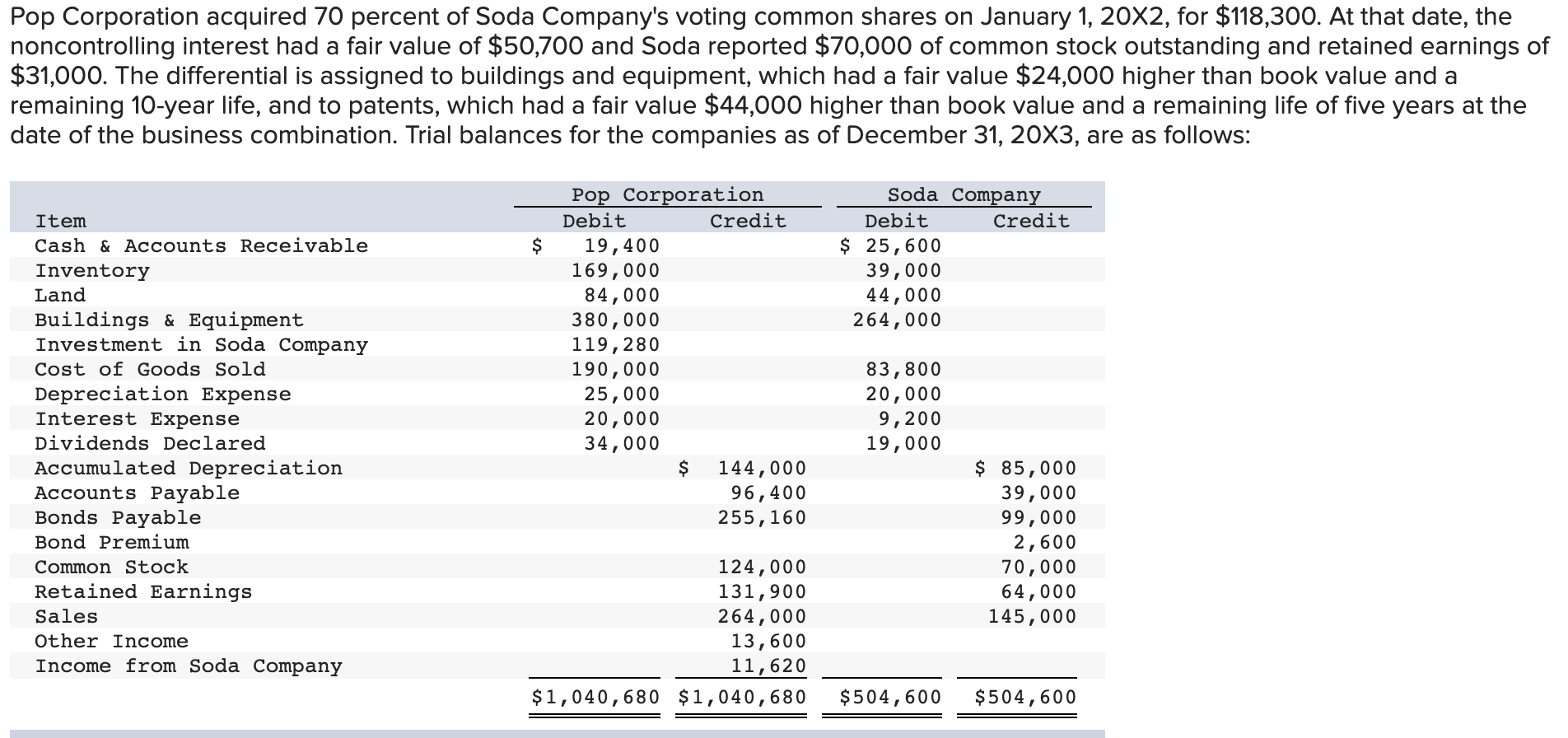 Pop Corporation acquired 70 percent of Soda Company's voting common shares on January 1, 20X2, for \$118,300. At that date, the noncontrolling interest had a fair value of \$50,700 and Soda reported \$70,000 of common stock outstanding and retained earnings of \$31,000. The differential is assigned to buildings and equipment, which had a fair value \$24,000 higher than book value and a remaining 10-year life, and to patents, which had a fair value \$44,000 higher than book value and a remaining life of five years at the date of the business combination. Trial balances for the companies as of December 31, 20X3, are as follows:

| Item | Pop Corporation Debit | Pop Corporation Credit | Soda Company Debit | Soda Company Credit |
|---|---|---|---|---|
| Cash & Accounts Receivable | \$ 19,400 | | \$ 25,600 | |
| Inventory | 169,000 | | 39,000 | |
| Land | 84,000 | | 44,000 | |
| Buildings & Equipment | 380,000 | | 264,000 | |
| Investment in Soda Company | 119,280 | | | |
| Cost of Goods Sold | 190,000 | | 83,800 | |
| Depreciation Expense | 25,000 | | 20,000 | |
| Interest Expense | 20,000 | | 9,200 | |
| Dividends Declared | 34,000 | | 19,000 | |
| Accumulated Depreciation | | \$ 144,000 | | \$ 85,000 |
| Accounts Payable | | 96,400 | | 39,000 |
| Bonds Payable | | 255,160 | | 99,000 |
| Bond Premium | | | | 2,600 |
| Common Stock | | 124,000 | | 70,000 |
| Retained Earnings | | 131,900 | | 64,000 |
| Sales | | 264,000 | | 145,000 |
| Other Income | | 13,600 | | |
| Income from Soda Company | | 11,620 | | |
| | \$1,040,680 | \$1,040,680 | \$504,600 | \$504,600 |